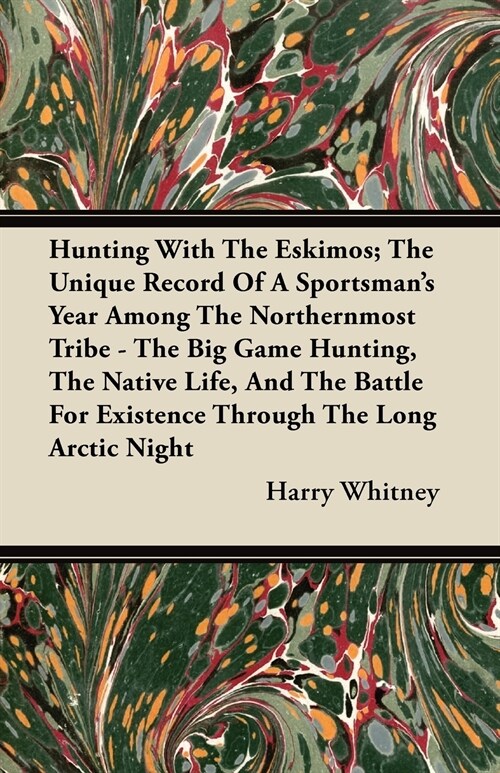 Hunting With The Eskimos; The Unique Record Of A Sportsman's Year Among The Northernmost Tribe - The Big Game Hunting, The Native Life, And The Battle For Existence Through The Long Arctic Night

Harry Whitney